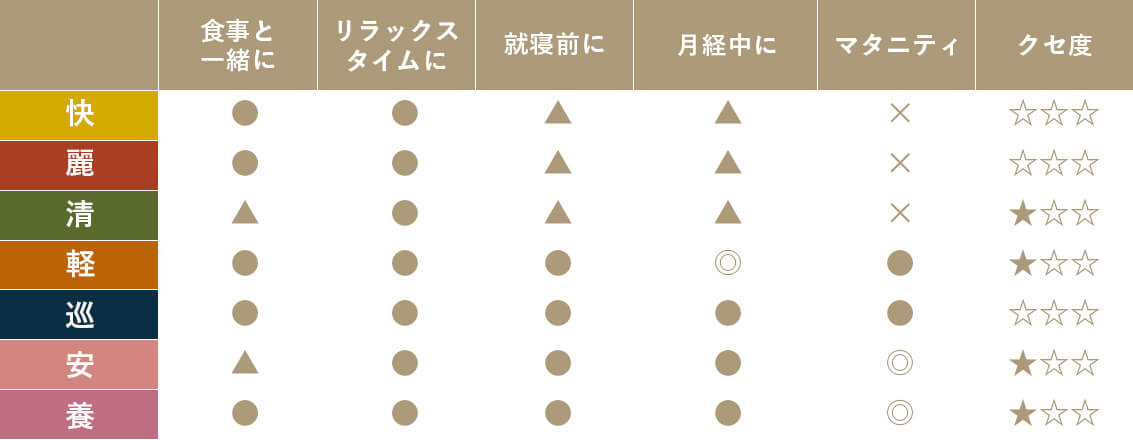 |  | 食事と一緒に | リラックスタイムに | 就寝前に | 月経中に | マタニティ | クセ度 |
|---|---|---|---|---|---|---|
| 快 | ● | ● | ▲ | ▲ | × | ☆☆☆ |
| 麗 | ● | ● | ▲ | ▲ | × | ☆☆☆ |
| 清 | ▲ | ● | ▲ | ▲ | × | ★☆☆ |
| 軽 | ● | ● | ● | ◎ | ● | ★☆☆ |
| 巡 | ● | ● | ● | ● | ● | ☆☆☆ |
| 安 | ▲ | ● | ● | ● | ◎ | ★☆☆ |
| 養 | ● | ● | ● | ● | ◎ | ★☆☆ |